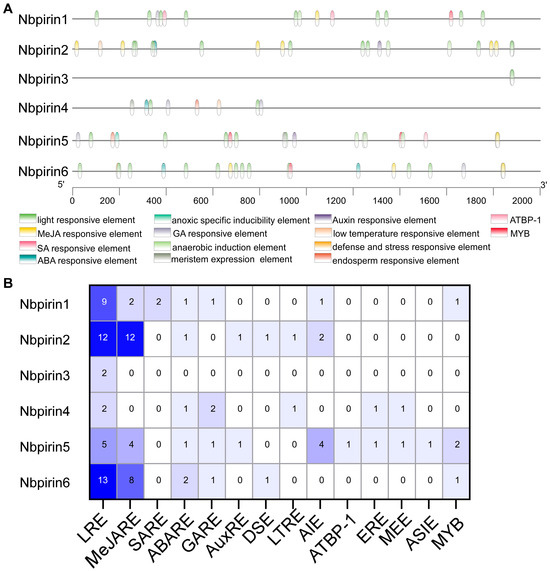 A

Nbpirin1

Nbpirin2

Nbpirin3

Nbpirin4

Nbpirin5

Nbpirin6

5'

3'

0 200 400 600 800 1000 1200 1400 1600 1800 2000

light responsive element
MeJA responsive element
SA responsive element
ABA responsive element
anoxic specific inducibility element
GA responsive element
anaerobic induction element
meristem expression element
Auxin responsive element
low temperature responsive element
defense and stress responsive element
endosperm responsive element
ATBP-1
MYB

B

| | LRE | MeJARE | SARE | ABARE | GARE | AuxRE | DSE | LTRE | AIE | ATBP-1 | ERE | MEE | ASIE | MYB |
|---|---|---|---|---|---|---|---|---|---|---|---|---|---|---|
| Nbpirin1 | 9 | 2 | 2 | 1 | 1 | 0 | 0 | 0 | 1 | 0 | 0 | 0 | 0 | 1 |
| Nbpirin2 | 12 | 12 | 0 | 1 | 0 | 1 | 1 | 1 | 2 | 0 | 0 | 0 | 0 | 0 |
| Nbpirin3 | 2 | 0 | 0 | 0 | 0 | 0 | 0 | 0 | 0 | 0 | 0 | 0 | 0 | 0 |
| Nbpirin4 | 2 | 0 | 0 | 1 | 2 | 0 | 0 | 1 | 0 | 0 | 1 | 1 | 0 | 0 |
| Nbpirin5 | 5 | 4 | 0 | 1 | 1 | 1 | 0 | 0 | 4 | 1 | 1 | 1 | 1 | 2 |
| Nbpirin6 | 13 | 8 | 0 | 2 | 1 | 0 | 1 | 0 | 0 | 0 | 0 | 0 | 0 | 1 |